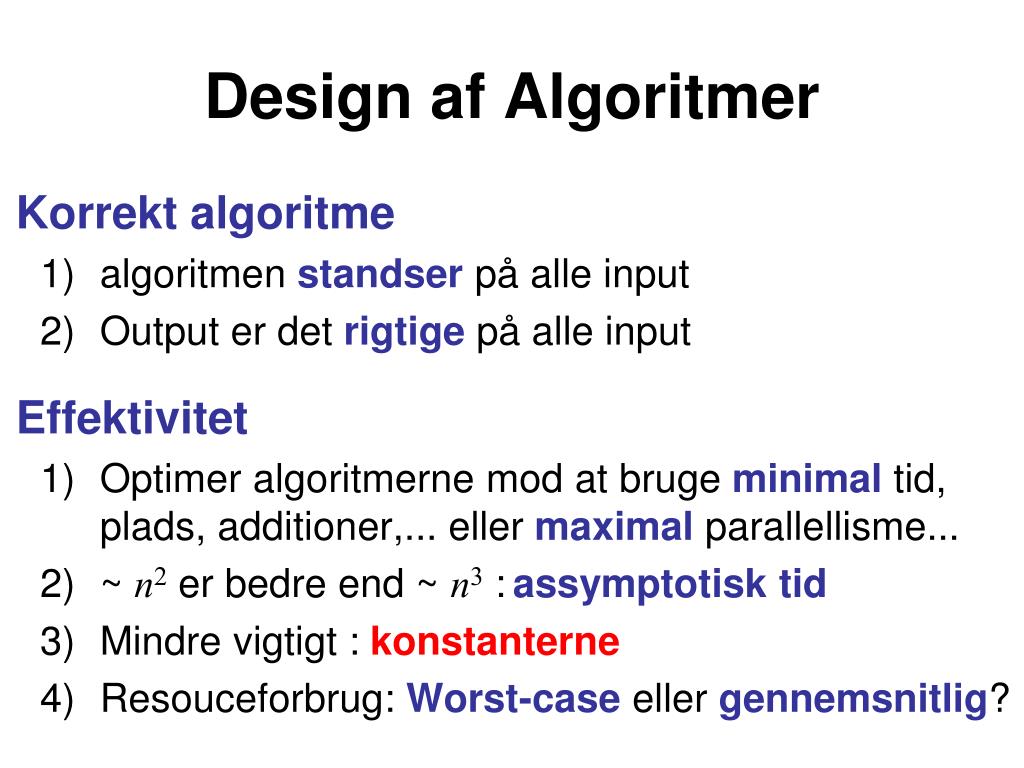 Design af Algoritmer

Korrekt algoritme
1) algoritmen standser på alle input
2) Output er det rigtige på alle input

Effektivitet
1) Optimer algoritmerne mod at bruge minimal tid, plads, additioner,... eller maximal parallellisme...
2) ~ $n^2$ er bedre end ~ $n^3$ : assymptotisk tid
3) Mindre vigtigt : konstanterne
4) Resouceforbrug: Worst-case eller gennemsnitlig?